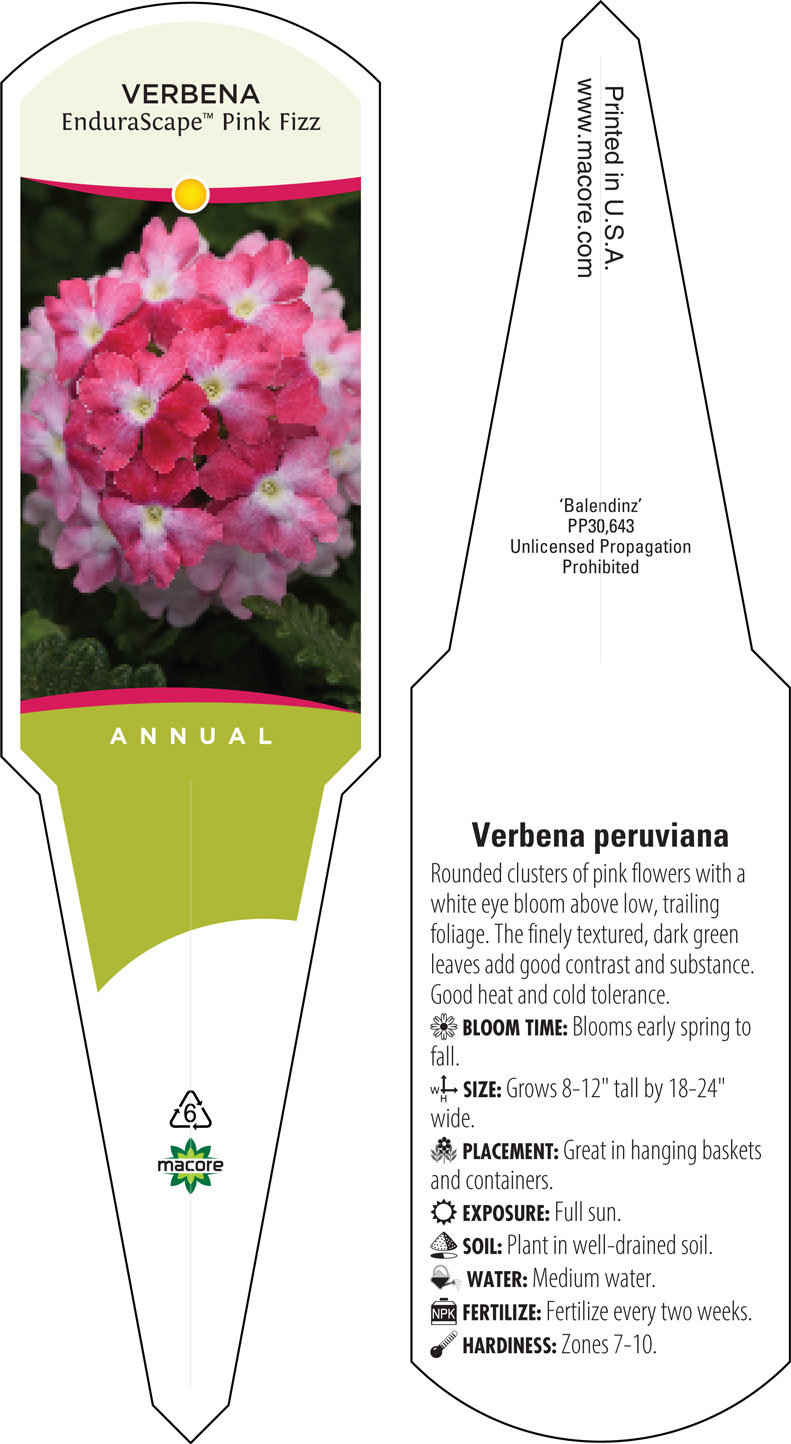 VERBENA
EnduraScape™ Pink Fizz

ANNUAL

6

macore

Printed in U.S.A.
www.macore.com

'Balendinz'
PP30,643
Unlicensed Propagation
Prohibited

Verbena peruviana

Rounded clusters of pink flowers with a white eye bloom above low, trailing foliage. The finely textured, dark green leaves add good contrast and substance. Good heat and cold tolerance.

BLOOM TIME: Blooms early spring to fall.

W H SIZE: Grows 8-12" tall by 18-24" wide.

PLACEMENT: Great in hanging baskets and containers.

EXPOSURE: Full sun.

SOIL: Plant in well-drained soil.

WATER: Medium water.

NPK FERTILIZE: Fertilize every two weeks.

HARDINESS: Zones 7-10.